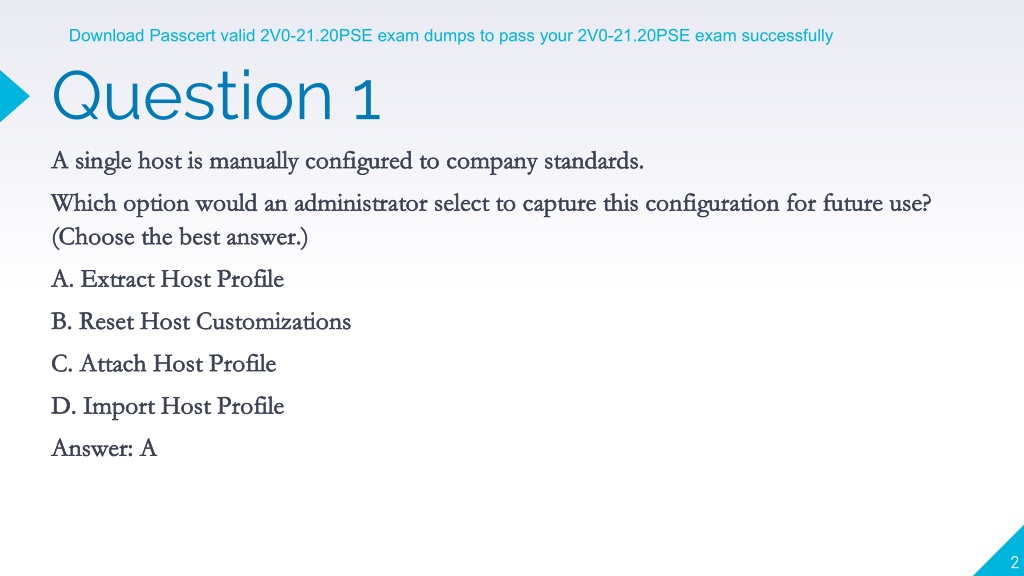 Download Passcert valid 2V0-21.20PSE exam dumps to pass your 2V0-21.20PSE exam successfully

Question 1

A single host is manually configured to company standards.

Which option would an administrator select to capture this configuration for future use? (Choose the best answer.)

A. Extract Host Profile

B. Reset Host Customizations

C. Attach Host Profile

D. Import Host Profile

Answer: A

2